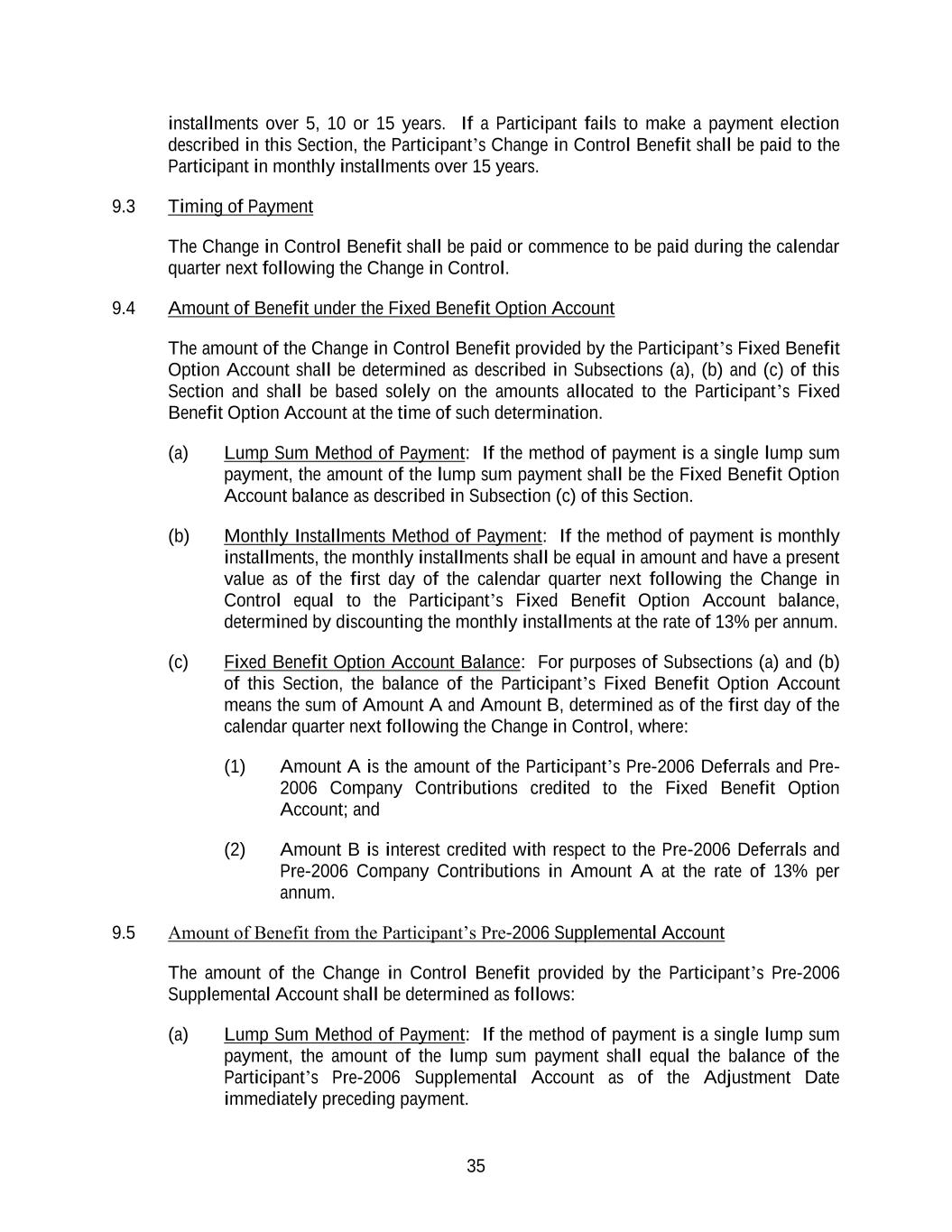 installments over 5, 10 or 15 years. If a Participant fails to make a payment election described in this Section, the Participant's Change in Control Benefit shall be paid to the Participant in monthly installments over 15 years.

9.3 Timing of Payment

The Change in Control Benefit shall be paid or commence to be paid during the calendar quarter next following the Change in Control.

9.4 Amount of Benefit under the Fixed Benefit Option Account

The amount of the Change in Control Benefit provided by the Participant's Fixed Benefit Option Account shall be determined as described in Subsections (a), (b) and (c) of this Section and shall be based solely on the amounts allocated to the Participant's Fixed Benefit Option Account at the time of such determination.

(a) Lump Sum Method of Payment: If the method of payment is a single lump sum payment, the amount of the lump sum payment shall be the Fixed Benefit Option Account balance as described in Subsection (c) of this Section.

(b) Monthly Installments Method of Payment: If the method of payment is monthly installments, the monthly installments shall be equal in amount and have a present value as of the first day of the calendar quarter next following the Change in Control equal to the Participant's Fixed Benefit Option Account balance, determined by discounting the monthly installments at the rate of 13% per annum.

(c) Fixed Benefit Option Account Balance: For purposes of Subsections (a) and (b) of this Section, the balance of the Participant's Fixed Benefit Option Account means the sum of Amount A and Amount B, determined as of the first day of the calendar quarter next following the Change in Control, where:

(1) Amount A is the amount of the Participant's Pre-2006 Deferrals and Pre-2006 Company Contributions credited to the Fixed Benefit Option Account; and

(2) Amount B is interest credited with respect to the Pre-2006 Deferrals and Pre-2006 Company Contributions in Amount A at the rate of 13% per annum.

9.5 Amount of Benefit from the Participant's Pre-2006 Supplemental Account

The amount of the Change in Control Benefit provided by the Participant's Pre-2006 Supplemental Account shall be determined as follows:

(a) Lump Sum Method of Payment: If the method of payment is a single lump sum payment, the amount of the lump sum payment shall equal the balance of the Participant's Pre-2006 Supplemental Account as of the Adjustment Date immediately preceding payment.

35